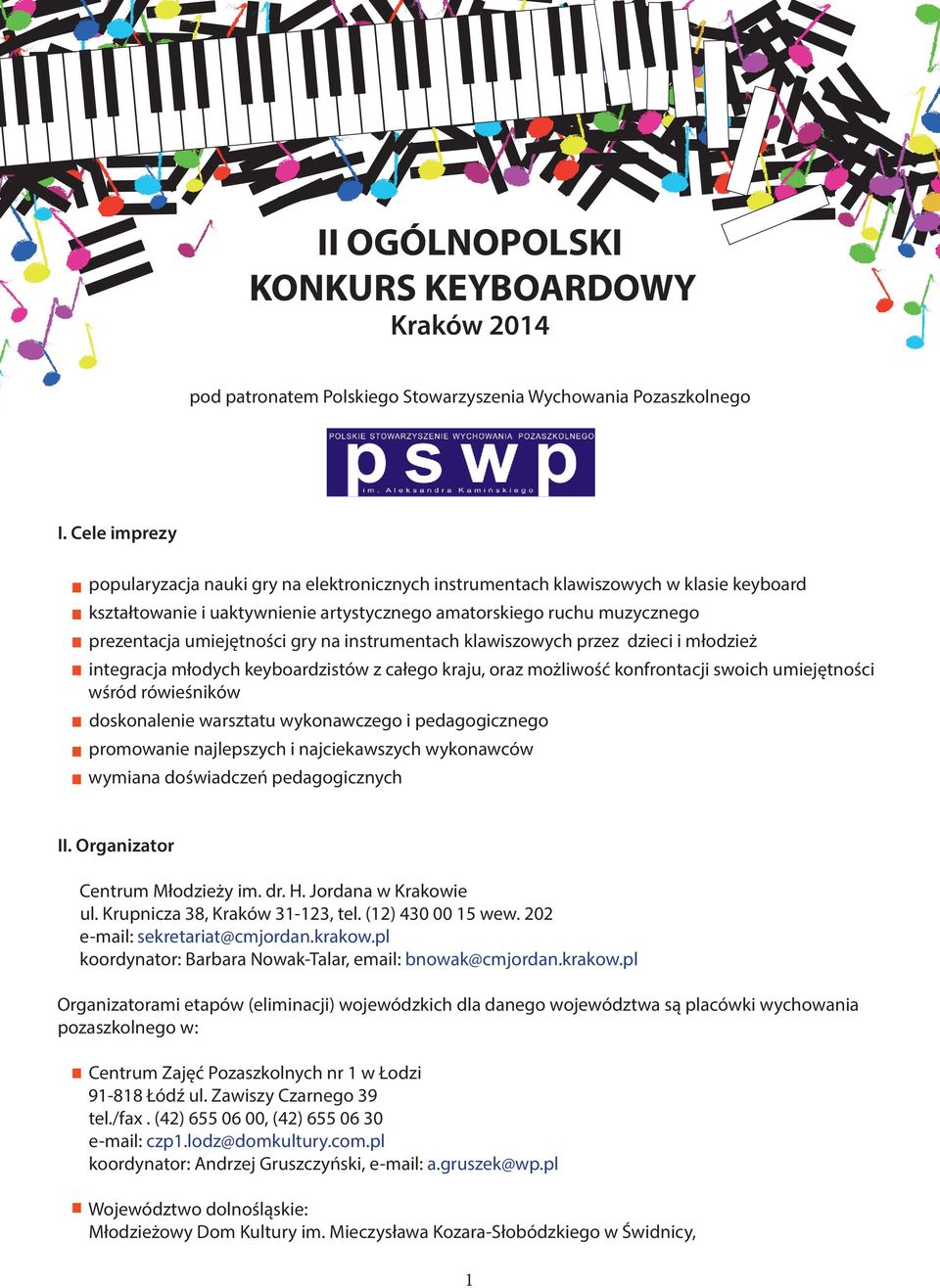 II OGÓLNOPOLSKI
KONKURS KEYBOARDOWY
Kraków 2014

pod patronatem Polskiego Stowarzyszenia Wychowania Pozaszkolnego

POLSKIE STOWARZYSZENIE WYCHOWANIA POZASZKOLNEGO
pswp
im. Aleksandra Kamińskiego

I. Cele imprezy

popularyzacja nauki gry na elektronicznych instrumentach klawiszowych w klasie keyboard
kształtowanie i uaktywnienie artystycznego amatorskiego ruchu muzycznego
prezentacja umiejętności gry na instrumentach klawiszowych przez dzieci i młodzież
integracja młodych keyboardzistów z całego kraju, oraz możliwość konfrontacji swoich umiejętności wśród rówieśników
doskonalenie warsztatu wykonawczego i pedagogicznego
promowanie najlepszych i najciekawszych wykonawców
wymiana doświadczeń pedagogicznych

II. Organizator

Centrum Młodzieży im. dr. H. Jordana w Krakowie
ul. Krupnicza 38, Kraków 31-123, tel. (12) 430 00 15 wew. 202
e-mail: sekretariat@cmjordan.krakow.pl
koordynator: Barbara Nowak-Talar, email: bnowak@cmjordan.krakow.pl

Organizatorami etapów (eliminacji) wojewódzkich dla danego województwa są placówki wychowania pozaszkolnego w:

Centrum Zajęć Pozaszkolnych nr 1 w Łodzi
91-818 Łódź ul. Zawiszy Czarnego 39
tel./fax . (42) 655 06 00, (42) 655 06 30
e-mail: czp1.lodz@domkultury.com.pl
koordynator: Andrzej Gruszczyński, e-mail: a.gruszek@wp.pl

Województwo dolnośląskie:
Młodzieżowy Dom Kultury im. Mieczysława Kozara-Słobódzkiego w Świdnicy,

1